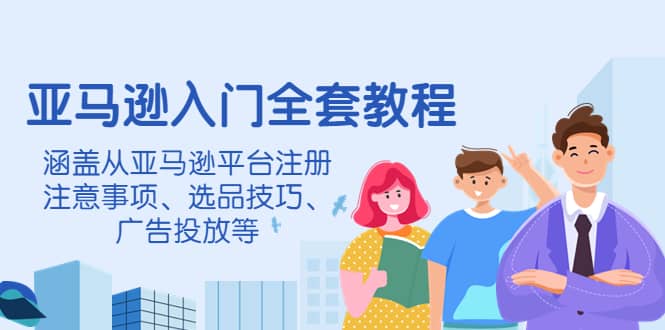 亚马逊入门全套教程

涵盖从亚马逊平台注册注意事项、选品技巧、广告投放等